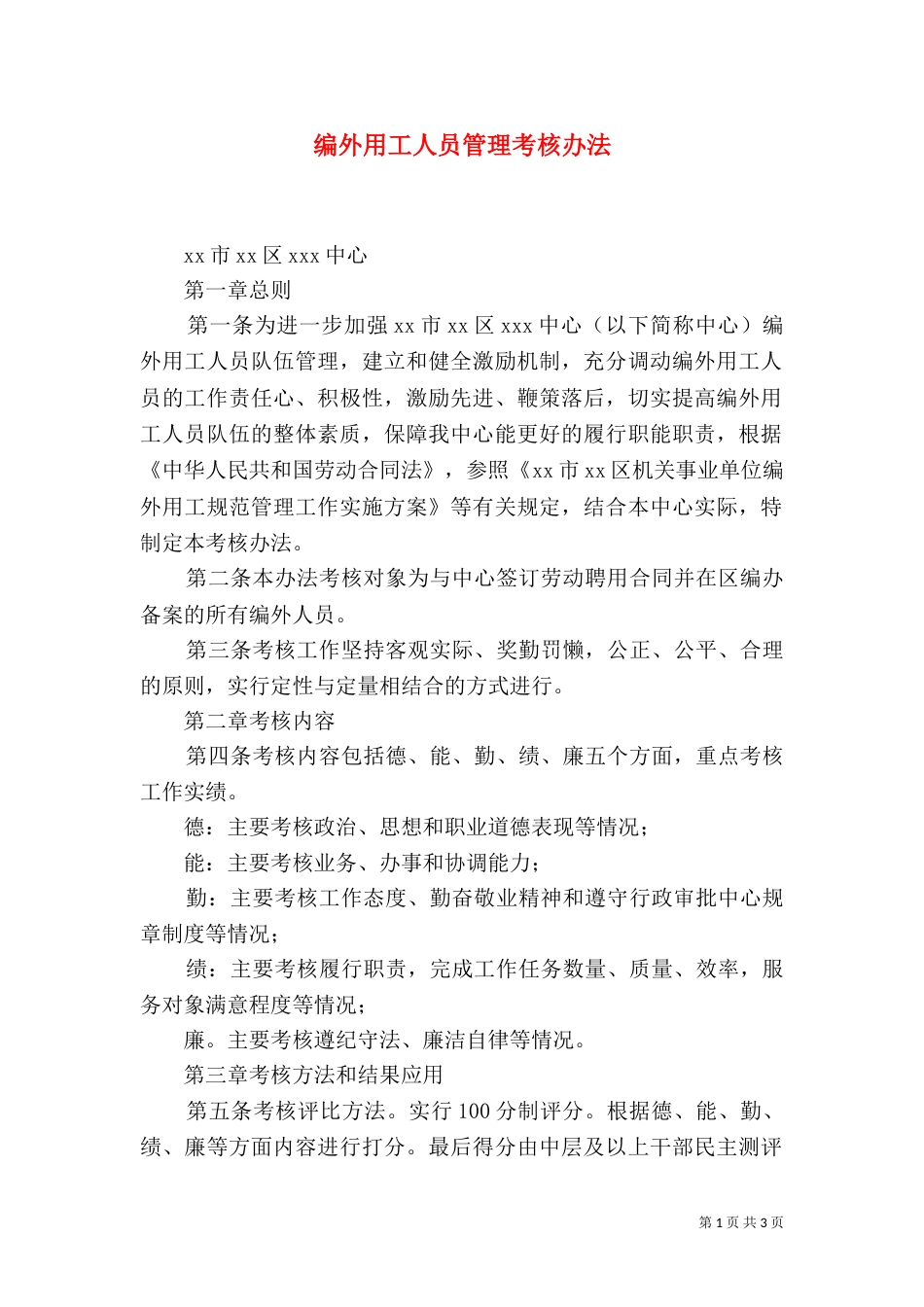 编外用工人员管理考核办法

xx 市 xx 区 xxx 中心

第一章总则

第一条为进一步加强 xx 市 xx 区 xxx 中心（以下简称中心）编外用工人员队伍管理，建立和健全激励机制，充分调动编外用工人员的工作责任心、积极性，激励先进、鞭策落后，切实提高编外用工人员队伍的整体素质，保障我中心能更好的履行职能职责，根据《中华人民共和国劳动合同法》，参照《xx 市 xx 区机关事业单位编外用工规范管理工作实施方案》等有关规定，结合本中心实际，特制定本考核办法。

第二条本办法考核对象为与中心签订劳动聘用合同并在区编办备案的所有编外人员。

第三条考核工作坚持客观实际、奖勤罚懒，公正、公平、合理的原则，实行定性与定量相结合的方式进行。

第二章考核内容

第四条考核内容包括德、能、勤、绩、廉五个方面，重点考核工作实绩。

德：主要考核政治、思想和职业道德表现等情况；

能：主要考核业务、办事和协调能力；

勤：主要考核工作态度、勤奋敬业精神和遵守行政审批中心规章制度等情况；

绩：主要考核履行职责，完成工作任务数量、质量、效率，服务对象满意程度等情况；

廉。主要考核遵纪守法、廉洁自律等情况。

第三章考核方法和结果应用

第五条考核评比方法。实行 100 分制评分。根据德、能、勤、绩、廉等方面内容进行打分。最后得分由中层及以上干部民主测评

第 1 页 共 3 页